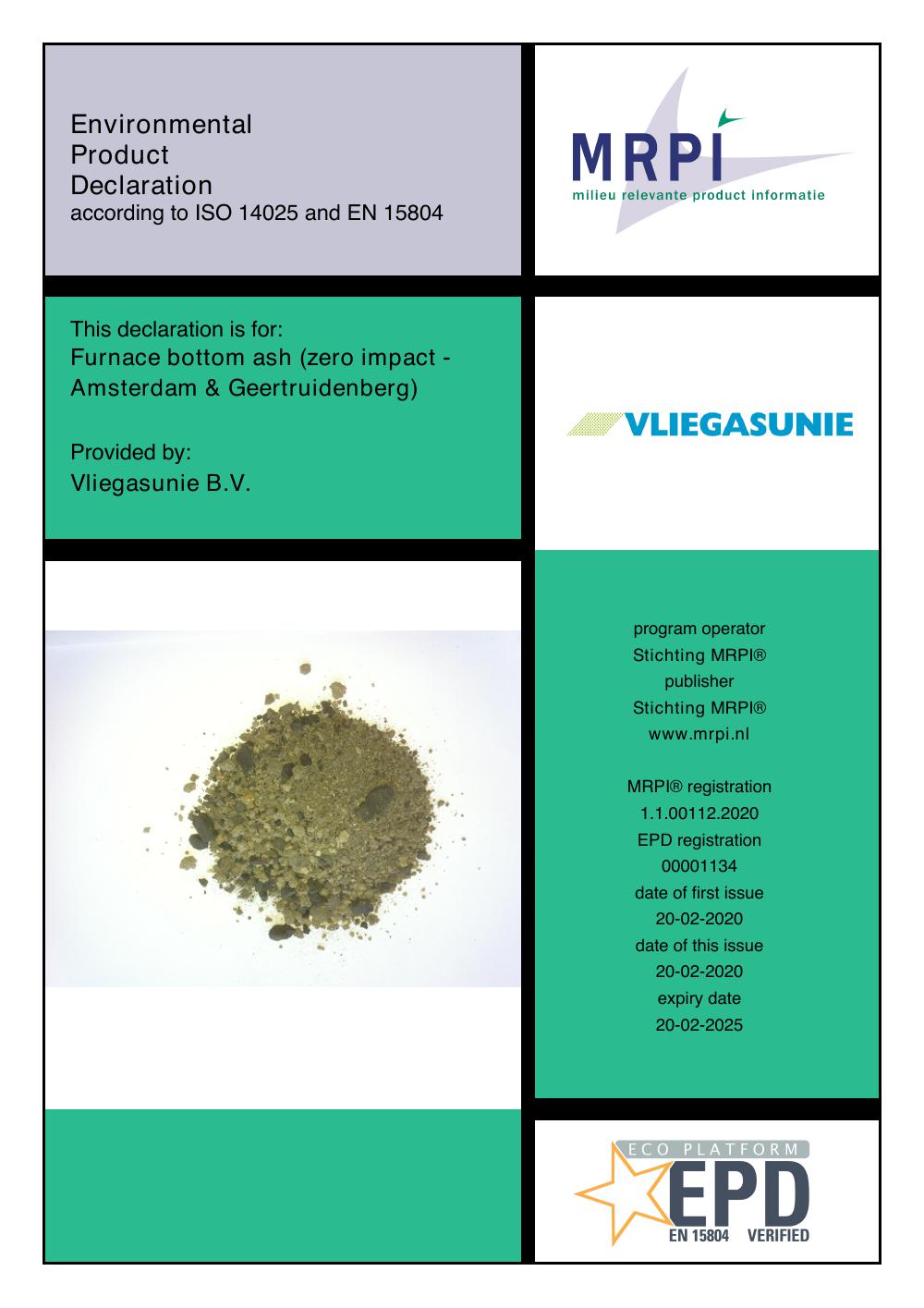 Environmental
Product
Declaration
according to ISO 14025 and EN 15804

MRPI
milieu relevante product informatie

This declaration is for:
Furnace bottom ash (zero impact - Amsterdam & Geertruidenberg)

Provided by:
Vliegasunie B.V.

VLIEGASUNIE

program operator
Stichting MRPI®
publisher
Stichting MRPI®
www.mrpi.nl

MRPI® registration
1.1.00112.2020
EPD registration
00001134
date of first issue
20-02-2020
date of this issue
20-02-2020
expiry date
20-02-2025

ECO PLATFORM
EPD
EN 15804 VERIFIED